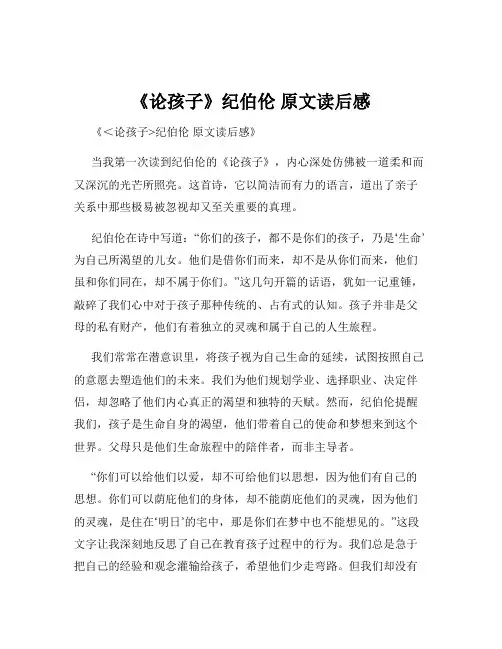 《论孩子》纪伯伦 原文读后感

《<论孩子>纪伯伦 原文读后感》

当我第一次读到纪伯伦的《论孩子》，内心深处仿佛被一道柔和而又深沉的光芒所照亮。这首诗，它以简洁而有力的语言，道出了亲子关系中那些极易被忽视却又至关重要的真理。

纪伯伦在诗中写道：“你们的孩子，都不是你们的孩子，乃是‘生命’为自己所渴望的儿女。他们是借你们而来，却不是从你们而来，他们虽和你们同在，却不属于你们。”这几句开篇的话语，犹如一记重锤，敲碎了我们心中对于孩子那种传统的、占有式的认知。孩子并非是父母的私有财产，他们有着独立的灵魂和属于自己的人生旅程。

我们常常在潜意识里，将孩子视为自己生命的延续，试图按照自己的意愿去塑造他们的未来。我们为他们规划学业、选择职业、决定伴侣，却忽略了他们内心真正的渴望和独特的天赋。然而，纪伯伦提醒我们，孩子是生命自身的渴望，他们带着自己的使命和梦想来到这个世界。父母只是他们生命旅程中的陪伴者，而非主导者。

“你们可以给他们以爱，却不可给他们以思想，因为他们有自己的思想。你们可以荫庇他们的身体，却不能荫庇他们的灵魂，因为他们的灵魂，是住在‘明日’的宅中，那是你们在梦中也不能想见的。”这段文字让我深刻地反思了自己在教育孩子过程中的行为。我们总是急于把自己的经验和观念灌输给孩子，希望他们少走弯路。但我们却没有